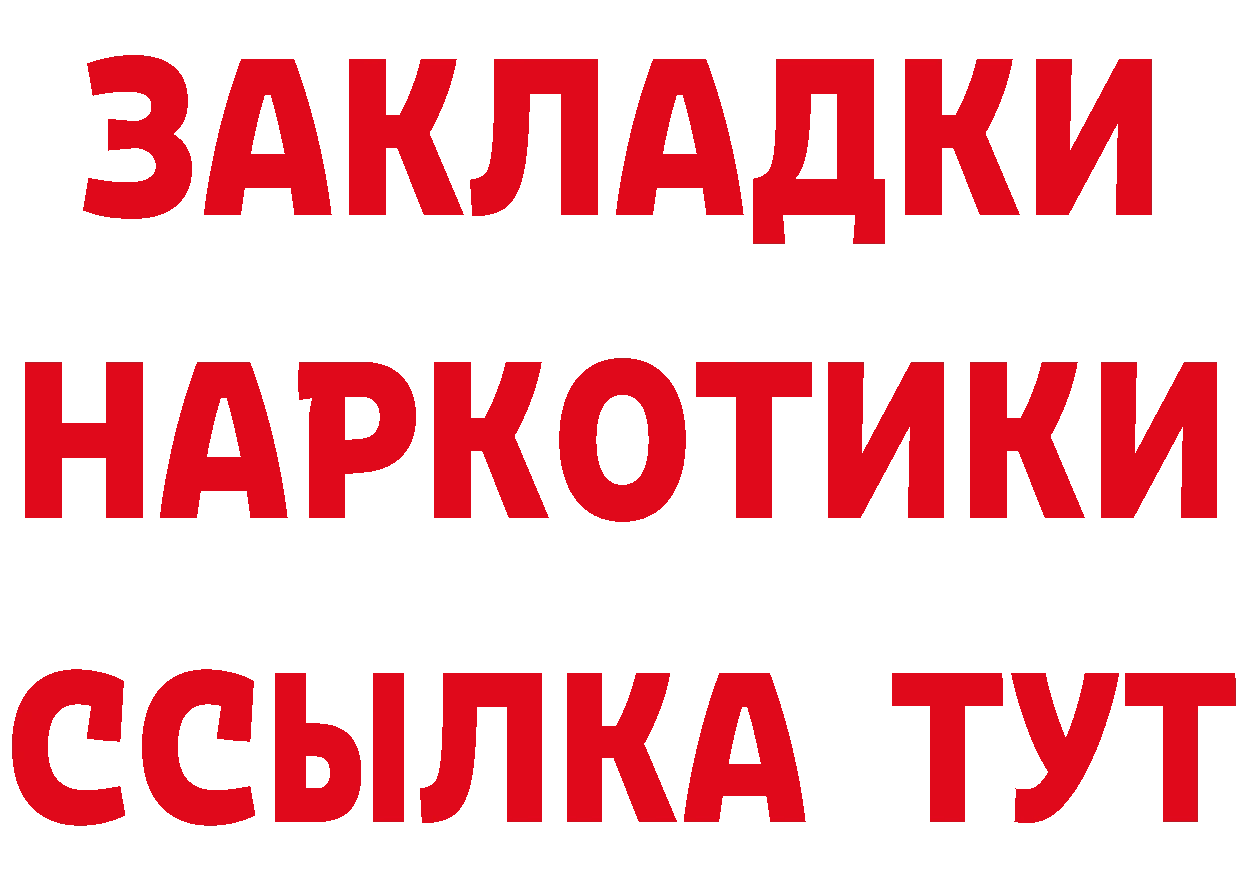 ЗАКЛАДКИ
НАРКОТИКИ
ССЫЛКА ТУТ